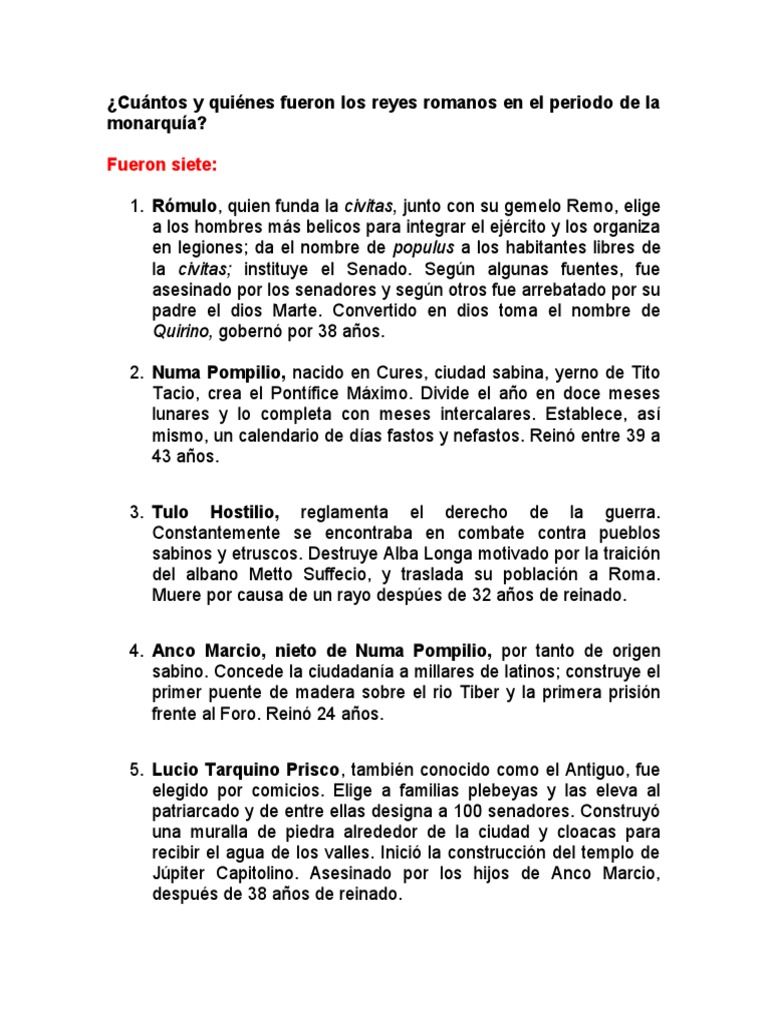 ¿Cuántos y quiénes fueron los reyes romanos en el periodo de la monarquía?

Fueron siete:

1. Rómulo, quien funda la civitas, junto con su gemelo Remo, elige a los hombres más belicos para integrar el ejército y los organiza en legiones; da el nombre de populus a los habitantes libres de la civitas; instituye el Senado. Según algunas fuentes, fue asesinado por los senadores y según otros fue arrebatado por su padre el dios Marte. Convertido en dios toma el nombre de Quirino, gobernó por 38 años.

2. Numa Pompilio, nacido en Cures, ciudad sabina, yerno de Tito Tacio, crea el Pontífice Máximo. Divide el año en doce meses lunares y lo completa con meses intercalares. Establece, así mismo, un calendario de días fastos y nefastos. Reinó entre 39 a 43 años.

3. Tulo Hostilio, reglamenta el derecho de la guerra. Constantemente se encontraba en combate contra pueblos sabinos y etruscos. Destruye Alba Longa motivado por la traición del albano Metto Suffecio, y traslada su población a Roma. Muere por causa de un rayo despúes de 32 años de reinado.

4. Anco Marcio, nieto de Numa Pompilio, por tanto de origen sabino. Concede la ciudadanía a millares de latinos; construye el primer puente de madera sobre el rio Tiber y la primera prisión frente al Foro. Reinó 24 años.

5. Lucio Tarquino Prisco, también conocido como el Antiguo, fue elegido por comicios. Elige a familias plebeyas y las eleva al patriarcado y de entre ellas designa a 100 senadores. Construyó una muralla de piedra alrededor de la ciudad y cloacas para recibir el agua de los valles. Inició la construcción del templo de Júpiter Capitolino. Asesinado por los hijos de Anco Marcio, después de 38 años de reinado.